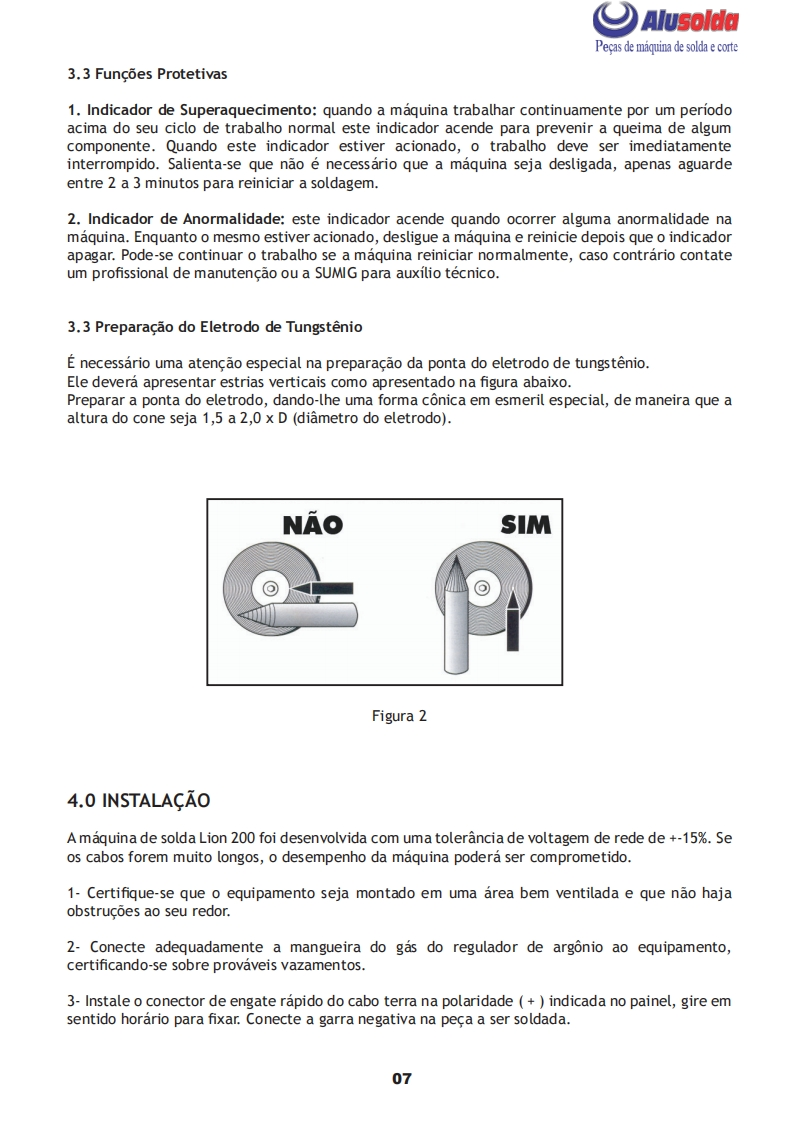 Alusolda
Peças de máquina de solda e corte

3.3 Funções Protetivas

1. Indicador de Superaquecimento: quando a máquina trabalhar continuamente por um período acima do seu ciclo de trabalho normal este indicador acende para prevenir a queima de algum componente. Quando este indicador estiver acionado, o trabalho deve ser imediatamente interrompido. Salienta-se que não é necessário que a máquina seja desligada, apenas aguarde entre 2 a 3 minutos para reiniciar a soldagem.

2. Indicador de Anormalidade: este indicador acende quando ocorrer alguma anormalidade na máquina. Enquanto o mesmo estiver acionado, desligue a máquina e reinicie depois que o indicador apagar. Pode-se continuar o trabalho se a máquina reiniciar normalmente, caso contrário contate um profissional de manutenção ou a SUMIG para auxílio técnico.

3.3 Preparação do Eletrodo de Tungstênio

É necessário uma atenção especial na preparação da ponta do eletrodo de tungstênio.
Ele deverá apresentar estrias verticais como apresentado na figura abaixo.
Preparar a ponta do eletrodo, dando-lhe uma forma cônica em esmeril especial, de maneira que a altura do cone seja 1,5 a 2,0 x D (diâmetro do eletrodo).

NÃO
SIM

Figura 2

4.0 INSTALAÇÃO

A máquina de solda Lion 200 foi desenvolvida com uma tolerância de voltagem de rede de +-15%. Se os cabos forem muito longos, o desempenho da máquina poderá ser comprometido.

1- Certifique-se que o equipamento seja montado em uma área bem ventilada e que não haja obstruções ao seu redor.

2- Conecte adequadamente a mangueira do gás do regulador de argônio ao equipamento, certificando-se sobre prováveis vazamentos.

3- Instale o conector de engate rápido do cabo terra na polaridade ( + ) indicada no painel, gire em sentido horário para fixar. Conecte a garra negativa na peça a ser soldada.

07